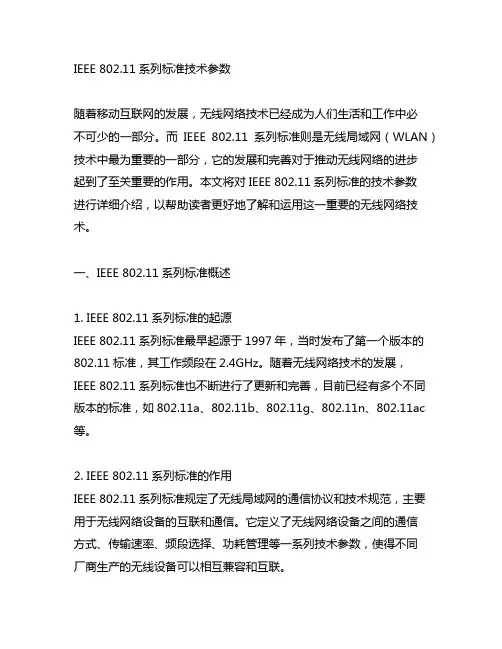 IEEE 802.11 系列标准技术参数

随着移动互联网的发展，无线网络技术已经成为人们生活和工作中必不可少的一部分。而 IEEE 802.11 系列标准则是无线局域网（WLAN）技术中最为重要的一部分，它的发展和完善对于推动无线网络的进步起到了至关重要的作用。本文将对 IEEE 802.11 系列标准的技术参数进行详细介绍，以帮助读者更好地了解和运用这一重要的无线网络技术。

一、IEEE 802.11 系列标准概述

1. IEEE 802.11 系列标准的起源
IEEE 802.11 系列标准最早起源于 1997 年，当时发布了第一个版本的 802.11 标准，其工作频段在 2.4GHz。随着无线网络技术的发展，IEEE 802.11 系列标准也不断进行了更新和完善，目前已经有多个不同版本的标准，如 802.11a、802.11b、802.11g、802.11n、802.11ac 等。

2. IEEE 802.11 系列标准的作用
IEEE 802.11 系列标准规定了无线局域网的通信协议和技术规范，主要用于无线网络设备的互联和通信。它定义了无线网络设备之间的通信方式、传输速率、频段选择、功耗管理等一系列技术参数，使得不同厂商生产的无线设备可以相互兼容和互联。